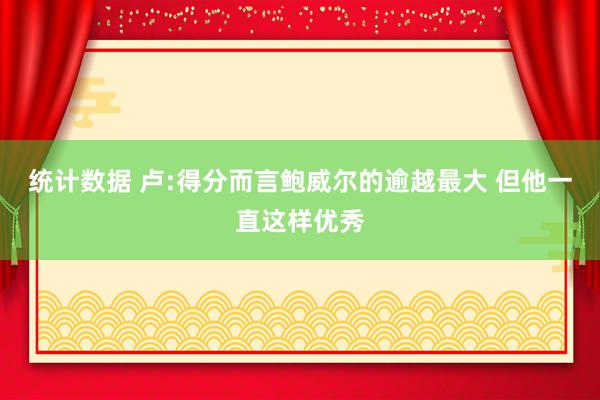 统计数据 卢:得分而言鲍威尔的逾越最大 但他一直这样优秀